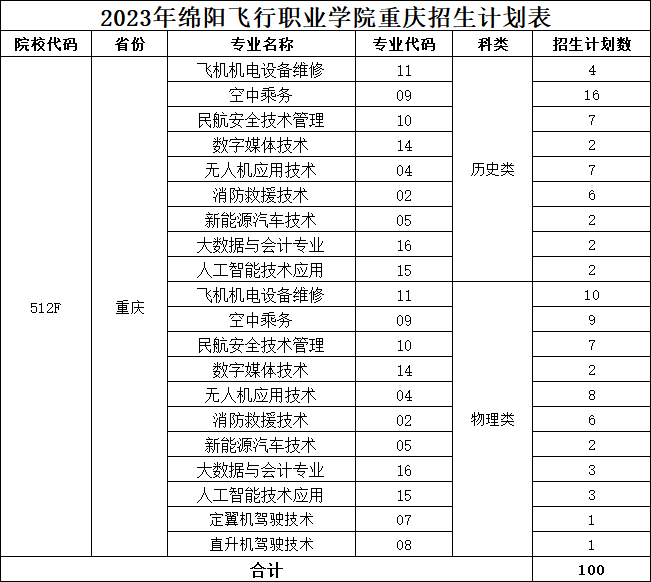 2023年绵阳飞行职业学院重庆招生计划表

| 院校代码 | 省份 | 专业名称 | 专业代码 | 科类 | 招生计划数 |
|---|---|---|---|---|---|
| 512F | 重庆 | 飞机机电设备维修 | 11 | 历史类 | 4 |
| | | 空中乘务 | 09 | | 16 |
| | | 民航安全技术管理 | 10 | | 7 |
| | | 数字媒体技术 | 14 | | 2 |
| | | 无人机应用技术 | 04 | | 7 |
| | | 消防救援技术 | 02 | | 6 |
| | | 新能源汽车技术 | 05 | | 2 |
| | | 大数据与会计专业 | 16 | | 2 |
| | | 人工智能技术应用 | 15 | | 2 |
| | | 飞机机电设备维修 | 11 | 物理类 | 10 |
| | | 空中乘务 | 09 | | 9 |
| | | 民航安全技术管理 | 10 | | 7 |
| | | 数字媒体技术 | 14 | | 2 |
| | | 无人机应用技术 | 04 | | 8 |
| | | 消防救援技术 | 02 | | 6 |
| | | 新能源汽车技术 | 05 | | 2 |
| | | 大数据与会计专业 | 16 | | 3 |
| | | 人工智能技术应用 | 15 | | 3 |
| | | 定翼机驾驶技术 | 07 | | 1 |
| | | 直升机驾驶技术 | 08 | | 1 |
| 合计 | | | | | 100 |